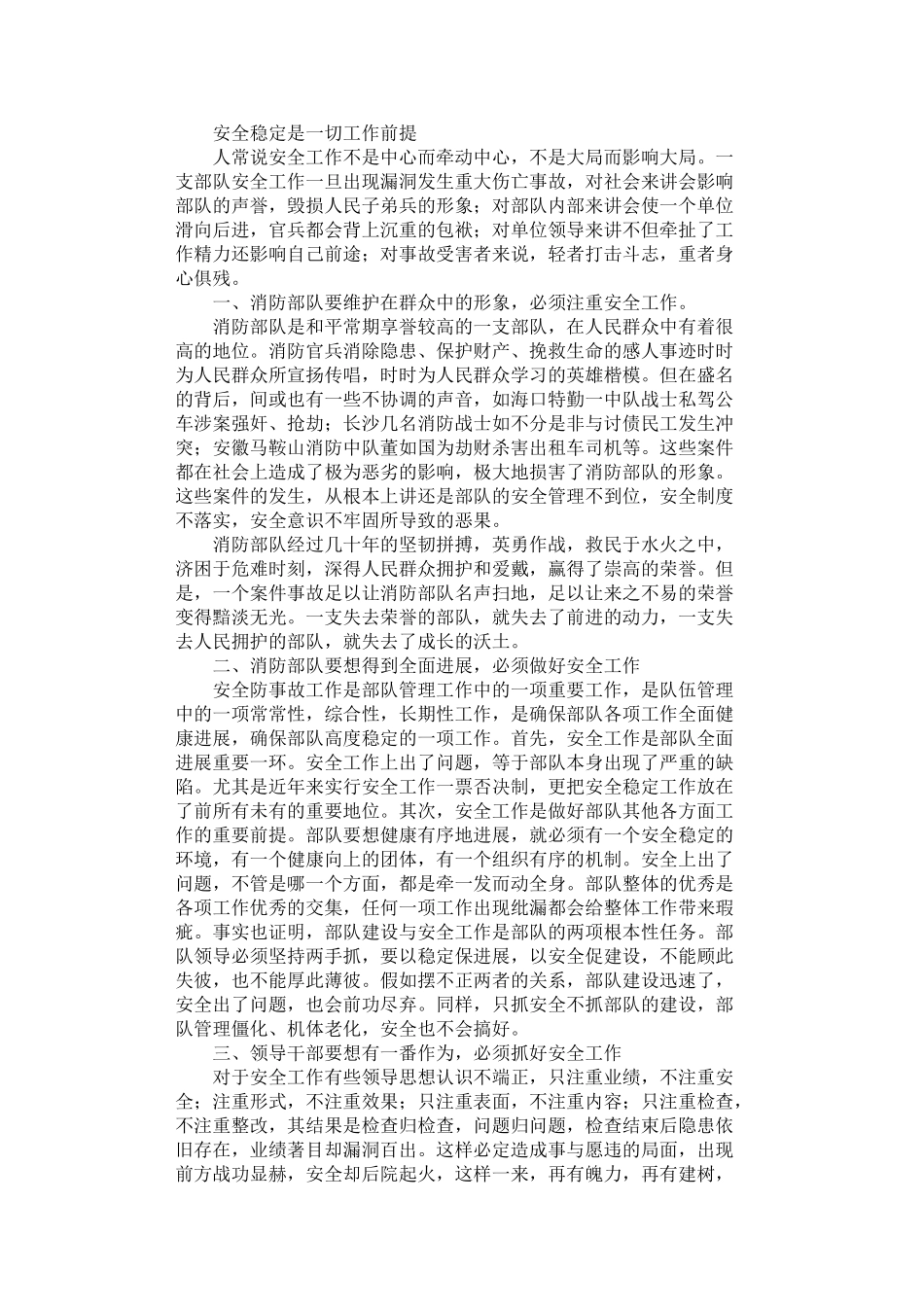 安全稳定是一切工作前提

人常说安全工作不是中心而牵动中心，不是大局而影响大局。一支部队安全工作一旦出现漏洞发生重大伤亡事故，对社会来讲会影响部队的声誉，毁损人民子弟兵的形象；对部队内部来讲会使一个单位滑向后进，官兵都会背上沉重的包袱；对单位领导来讲不但牵扯了工作精力还影响自己前途；对事故受害者来说，轻者打击斗志，重者身心俱残。

一、消防部队要维护在群众中的形象，必须注重安全工作。

消防部队是和平常期享誉较高的一支部队，在人民群众中有着很高的地位。消防官兵消除隐患、保护财产、挽救生命的感人事迹时时为人民群众所宣扬传唱，时时为人民群众学习的英雄楷模。但在盛名的背后，间或也有一些不协调的声音，如海口特勤一中队战士私驾公车涉案强奸、抢劫；长沙几名消防战士如不分是非与讨债民工发生冲突；安徽马鞍山消防中队董如国为劫财杀害出租车司机等。这些案件都在社会上造成了极为恶劣的影响，极大地损害了消防部队的形象。这些案件的发生，从根本上讲还是部队的安全管理不到位，安全制度不落实，安全意识不牢固所导致的恶果。

消防部队经过几十年的坚韧拼搏，英勇作战，救民于水火之中，济困于危难时刻，深得人民群众拥护和爱戴，赢得了崇高的荣誉。但是，一个案件事故足以让消防部队名声扫地，足以让来之不易的荣誉变得黯淡无光。一支失去荣誉的部队，就失去了前进的动力，一支失去人民拥护的部队，就失去了成长的沃土。

二、消防部队要想得到全面进展，必须做好安全工作

安全防事故工作是部队管理工作中的一项重要工作，是队伍管理中的一项常常性，综合性，长期性工作，是确保部队各项工作全面健康进展，确保部队高度稳定的一项工作。首先，安全工作是部队全面进展重要一环。安全工作上出了问题，等于部队本身出现了严重的缺陷。尤其是近年来实行安全工作一票否决制，更把安全稳定工作放在了前所有未有的重要地位。其次，安全工作是做好部队其他各方面工作的重要前提。部队要想健康有序地进展，就必须有一个安全稳定的环境，有一个健康向上的团体，有一个组织有序的机制。安全上出了问题，不管是哪一个方面，都是牵一发而动全身。部队整体的优秀是各项工作优秀的交集，任何一项工作出现纰漏都会给整体工作带来瑕疵。事实也证明，部队建设与安全工作是部队的两项根本性任务。部队领导必须坚持两手抓，要以稳定保进展，以安全促建设，不能顾此失彼，也不能厚此薄彼。假如摆不正两者的关系，部队建设迅速了，安全出了问题，也会前功尽弃。同样，只抓安全不抓部队的建设，部队管理僵化、机体老化，安全也不会搞好。

三、领导干部要想有一番作为，必须抓好安全工作

对于安全工作有些领导思想认识不端正，只注重业绩，不注重安全；注重形式，不注重效果；只注重表面，不注重内容；只注重检查，不注重整改，其结果是检查归检查，问题归问题，检查结束后隐患依旧存在，业绩著目却漏洞百出。这样必定造成事与愿违的局面，出现前方战功显赫，安全却后院起火，这样一来，再有魄力，再有建树，